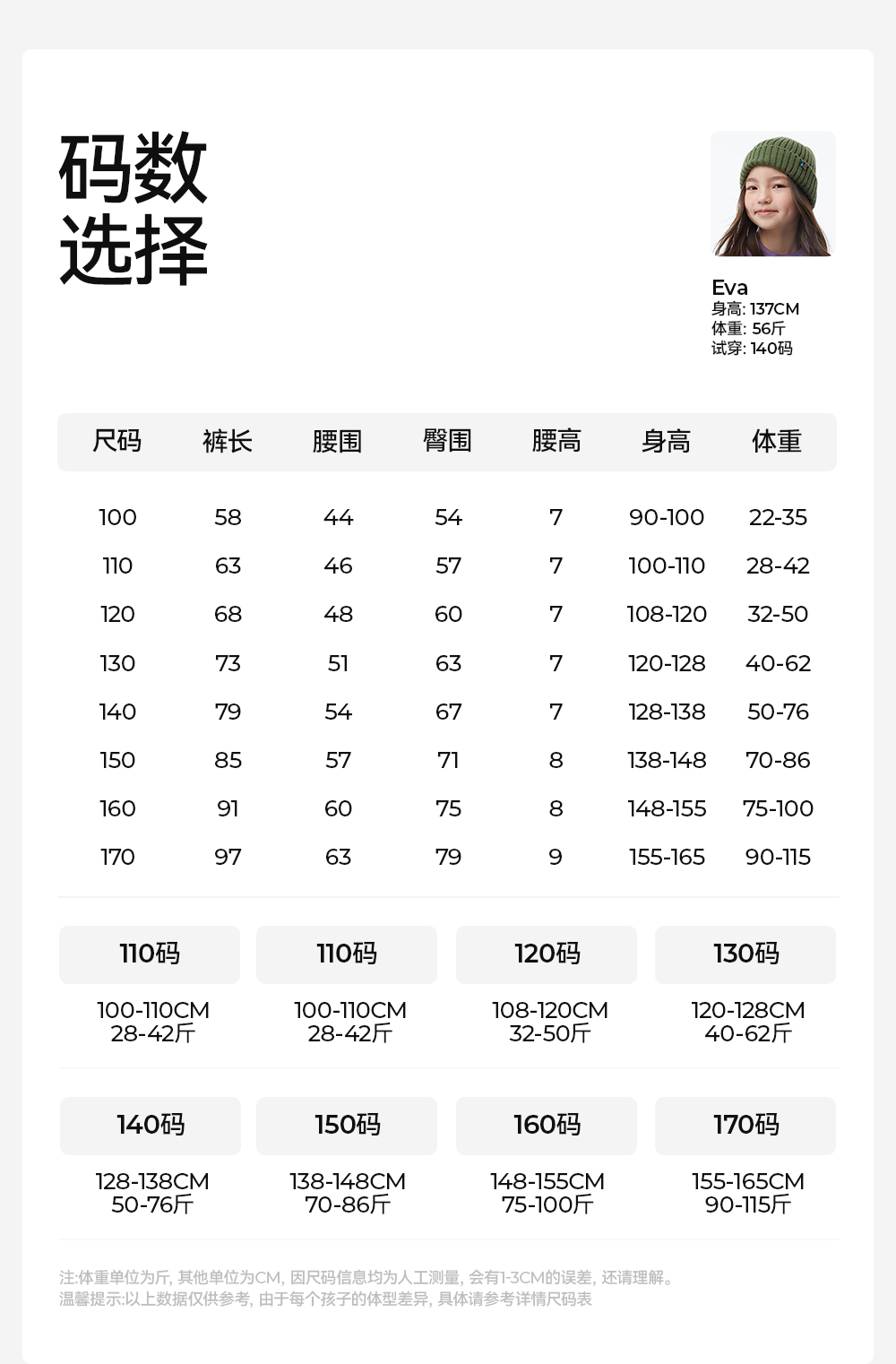 码数
选择

Eva
身高: 137CM
体重: 56斤
试穿: 140码

| 尺码 | 裤长 | 腰围 | 臀围 | 腰高 | 身高 | 体重 |
|---|---|---|---|---|---|---|
| 100 | 58 | 44 | 54 | 7 | 90-100 | 22-35 |
| 110 | 63 | 46 | 57 | 7 | 100-110 | 28-42 |
| 120 | 68 | 48 | 60 | 7 | 108-120 | 32-50 |
| 130 | 73 | 51 | 63 | 7 | 120-128 | 40-62 |
| 140 | 79 | 54 | 67 | 7 | 128-138 | 50-76 |
| 150 | 85 | 57 | 71 | 8 | 138-148 | 70-86 |
| 160 | 91 | 60 | 75 | 8 | 148-155 | 75-100 |
| 170 | 97 | 63 | 79 | 9 | 155-165 | 90-115 |

110码
100-110CM
28-42斤

110码
100-110CM
28-42斤

120码
108-120CM
32-50斤

130码
120-128CM
40-62斤

140码
128-138CM
50-76斤

150码
138-148CM
70-86斤

160码
148-155CM
75-100斤

170码
155-165CM
90-115斤

注:体重单位为斤, 其他单位为CM, 因尺码信息均为人工测量, 会有1-3CM的误差, 还请理解。
温馨提示:以上数据仅供参考, 由于每个孩子的体型差异, 具体请参考详情尺码表